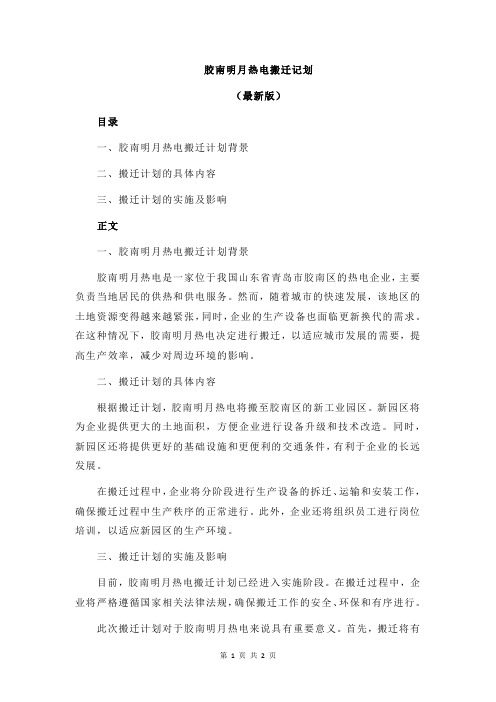 胶南明月热电搬迁记划

（最新版）

目录

一、胶南明月热电搬迁计划背景

二、搬迁计划的具体内容

三、搬迁计划的实施及影响

正文

一、胶南明月热电搬迁计划背景

胶南明月热电是一家位于我国山东省青岛市胶南区的热电企业，主要负责当地居民的供热和供电服务。然而，随着城市的快速发展，该地区的土地资源变得越来越紧张，同时，企业的生产设备也面临更新换代的需求。在这种情况下，胶南明月热电决定进行搬迁，以适应城市发展的需要，提高生产效率，减少对周边环境的影响。

二、搬迁计划的具体内容

根据搬迁计划，胶南明月热电将搬至胶南区的新工业园区。新园区将为企业提供更大的土地面积，方便企业进行设备升级和技术改造。同时，新园区还将提供更好的基础设施和更便利的交通条件，有利于企业的长远发展。

在搬迁过程中，企业将分阶段进行生产设备的拆迁、运输和安装工作，确保搬迁过程中生产秩序的正常进行。此外，企业还将组织员工进行岗位培训，以适应新园区的生产环境。

三、搬迁计划的实施及影响

目前，胶南明月热电搬迁计划已经进入实施阶段。在搬迁过程中，企业将严格遵循国家相关法律法规，确保搬迁工作的安全、环保和有序进行。

此次搬迁计划对于胶南明月热电来说具有重要意义。首先，搬迁将有

第 1 页 共 2 页